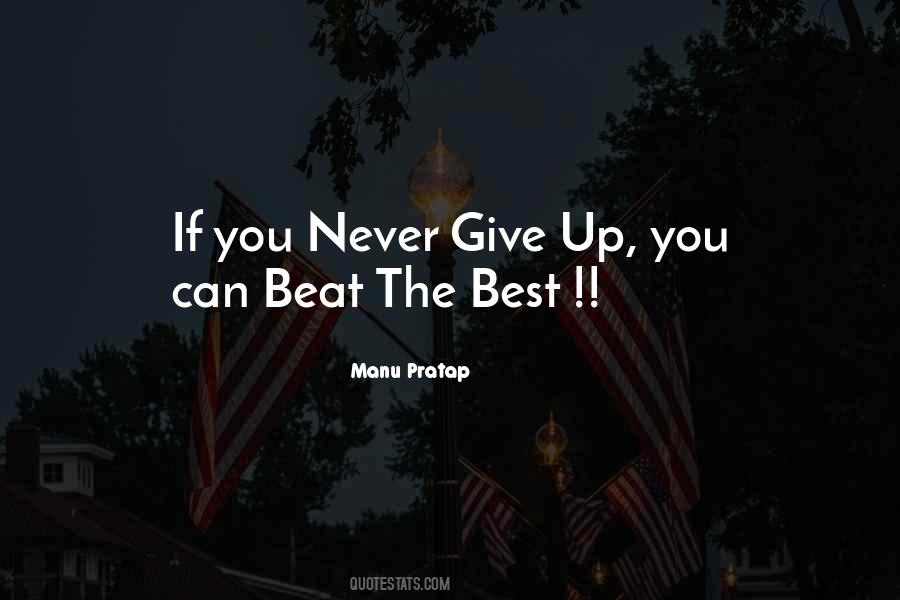 If you Never Give Up, you can Beat The Best !!

Manu Pratap

QUOTESTATS.COM